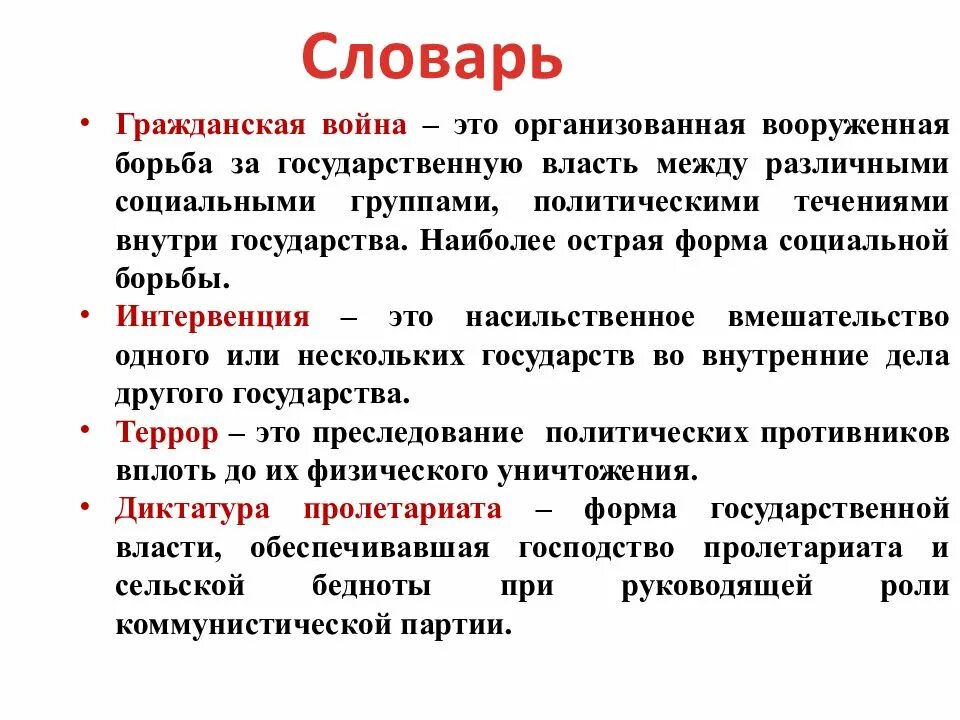 Словарь

• Гражданская война – это организованная вооруженная борьба за государственную власть между различными социальными группами, политическими течениями внутри государства. Наиболее острая форма социальной борьбы.
• Интервенция – это насильственное вмешательство одного или нескольких государств во внутренние дела другого государства.
• Террор – это преследование политических противников вплоть до их физического уничтожения.
• Диктатура пролетариата – форма государственной власти, обеспечивавшая господство пролетариата и сельской бедноты при руководящей роли коммунистической партии.